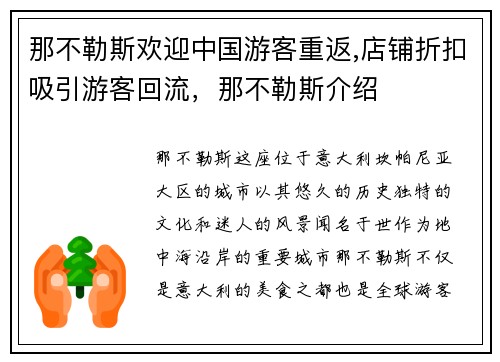 那不勒斯欢迎中国游客重返,店铺折扣吸引游客回流，那不勒斯介绍

那不勒斯这座位于意大利坎帕尼亚大区的城市以其悠久的历史独特的文化和迷人的风景闻名于世作为地中海沿岸的重要城市那不勒斯不仅是意大利的美食之都也是全球游客